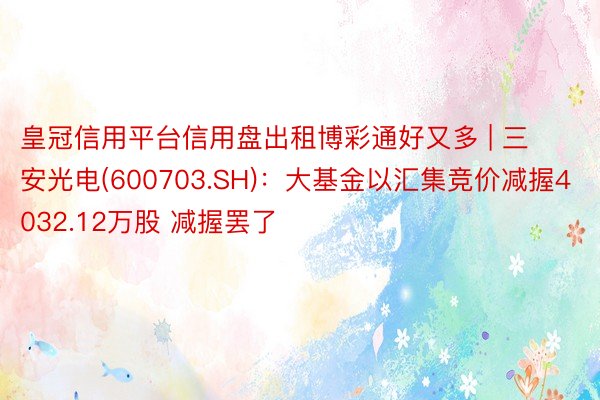 皇冠信用平台信用盘出租博彩通好又多 | 三安光电(600703.SH)：大基金以汇集竞价减握4032.12万股 减握罢了